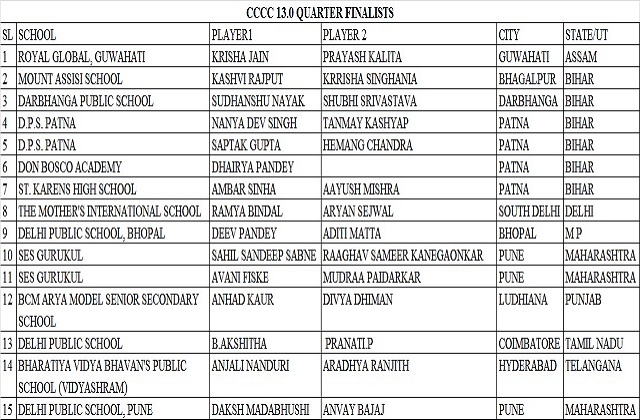 CCCC 13.0 QUARTER FINALISTS

| SL | SCHOOL | PLAYER1 | PLAYER 2 | CITY | STATE/UT |
|---|---|---|---|---|---|
| 1 | ROYAL GLOBAL, GUWAHATI | KRISHA JAIN | PRAYASH KALITA | GUWAHATI | ASSAM |
| 2 | MOUNT ASSISI SCHOOL | KASHVI RAJPUT | KRRISHA SINGHANIA | BHAGALPUR | BIHAR |
| 3 | DARBHANGA PUBLIC SCHOOL | SUDHANSHU NAYAK | SHUBHI SRIVASTAVA | DARBHANGA | BIHAR |
| 4 | D.P.S. PATNA | NANYA DEV SINGH | TANMAY KASHYAP | PATNA | BIHAR |
| 5 | D.P.S. PATNA | SAPTAK GUPTA | HEMANG CHANDRA | PATNA | BIHAR |
| 6 | DON BOSCO ACADEMY | DHAIRYA PANDEY | | PATNA | BIHAR |
| 7 | ST. KARENS HIGH SCHOOL | AMBAR SINHA | AAYUSH MISHRA | PATNA | BIHAR |
| 8 | THE MOTHER'S INTERNATIONAL SCHOOL | RAMYA BINDAL | ARYAN SEJWAL | SOUTH DELHI | DELHI |
| 9 | DELHI PUBLIC SCHOOL, BHOPAL | DEEV PANDEY | ADITI MATTA | BHOPAL | M P |
| 10 | SES GURUKUL | SAHIL SANDEEP SABNE | RAAGHAV SAMEER KANEGAONKAR | PUNE | MAHARASHTRA |
| 11 | SES GURUKUL | AVANI FISKE | MUDRAA PAIDARKAR | PUNE | MAHARASHTRA |
| 12 | BCM ARYA MODEL SENIOR SECONDARY SCHOOL | ANHAD KAUR | DIVYA DHIMAN | LUDHIANA | PUNJAB |
| 13 | DELHI PUBLIC SCHOOL | B.AKSHITHA | PRANATI.P | COIMBATORE | TAMIL NADU |
| 14 | BHARATIYA VIDYA BHAVAN'S PUBLIC SCHOOL (VIDYASHRAM) | ANJALI NANDURI | ARADHYA RANJITH | HYDERABAD | TELANGANA |
| 15 | DELHI PUBLIC SCHOOL, PUNE | DAKSH MADABHUSHI | ANVAY BAJAJ | PUNE | MAHARASHTRA |